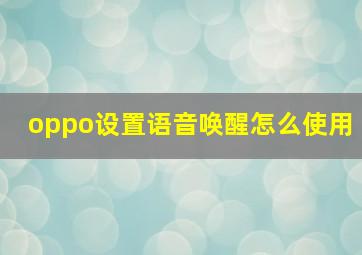 oppo设置语音唤醒怎么使用